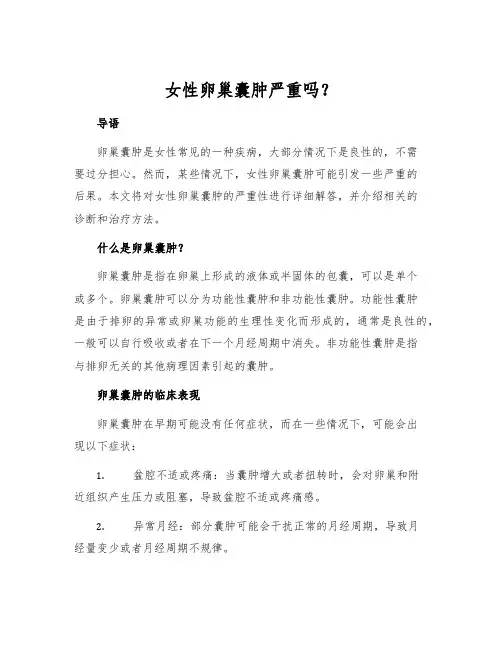 女性卵巢囊肿严重吗？

导语

卵巢囊肿是女性常见的一种疾病，大部分情况下是良性的，不需要过分担心。然而，某些情况下，女性卵巢囊肿可能引发一些严重的后果。本文将对女性卵巢囊肿的严重性进行详细解答，并介绍相关的诊断和治疗方法。

什么是卵巢囊肿？

卵巢囊肿是指在卵巢上形成的液体或半固体的包囊，可以是单个或多个。卵巢囊肿可以分为功能性囊肿和非功能性囊肿。功能性囊肿是由于排卵的异常或卵巢功能的生理性变化而形成的，通常是良性的，一般可以自行吸收或者在下一个月经周期中消失。非功能性囊肿是指与排卵无关的其他病理因素引起的囊肿。

卵巢囊肿的临床表现

卵巢囊肿在早期可能没有任何症状，而在一些情况下，可能会出现以下症状：

1. 盆腔不适或疼痛：当囊肿增大或者扭转时，会对卵巢和附近组织产生压力或阻塞，导致盆腔不适或疼痛感。

2. 异常月经：部分囊肿可能会干扰正常的月经周期，导致月经量变少或者月经周期不规律。